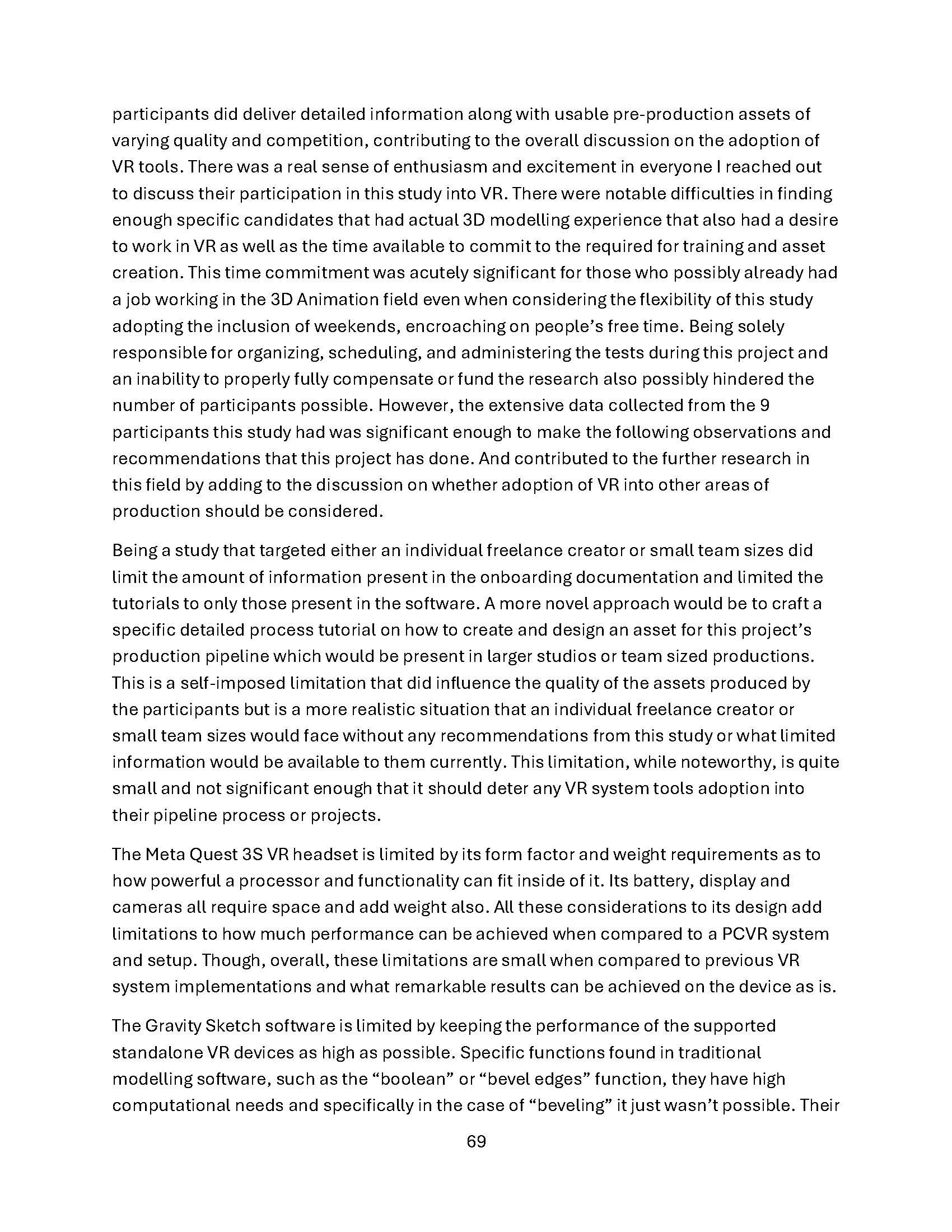 participants did deliver detailed information along with usable pre-production assets of varying quality and competition, contributing to the overall discussion on the adoption of VR tools. There was a real sense of enthusiasm and excitement in everyone I reached out to discuss their participation in this study into VR. There were notable difficulties in finding enough specific candidates that had actual 3D modelling experience that also had a desire to work in VR as well as the time available to commit to the required for training and asset creation. This time commitment was acutely significant for those who possibly already had a job working in the 3D Animation field even when considering the flexibility of this study adopting the inclusion of weekends, encroaching on people's free time. Being solely responsible for organizing, scheduling, and administering the tests during this project and an inability to properly fully compensate or fund the research also possibly hindered the number of participants possible. However, the extensive data collected from the 9 participants this study had was significant enough to make the following observations and recommendations that this project has done. And contributed to the further research in this field by adding to the discussion on whether adoption of VR into other areas of production should be considered.

Being a study that targeted either an individual freelance creator or small team sizes did limit the amount of information present in the onboarding documentation and limited the tutorials to only those present in the software. A more novel approach would be to craft a specific detailed process tutorial on how to create and design an asset for this project's production pipeline which would be present in larger studios or team sized productions. This is a self-imposed limitation that did influence the quality of the assets produced by the participants but is a more realistic situation that an individual freelance creator or small team sizes would face without any recommendations from this study or what limited information would be available to them currently. This limitation, while noteworthy, is quite small and not significant enough that it should deter any VR system tools adoption into their pipeline process or projects.

The Meta Quest 3S VR headset is limited by its form factor and weight requirements as to how powerful a processor and functionality can fit inside of it. Its battery, display and cameras all require space and add weight also. All these considerations to its design add limitations to how much performance can be achieved when compared to a PCVR system and setup. Though, overall, these limitations are small when compared to previous VR system implementations and what remarkable results can be achieved on the device as is.

The Gravity Sketch software is limited by keeping the performance of the supported standalone VR devices as high as possible. Specific functions found in traditional modelling software, such as the "boolean" or "bevel edges" function, they have high computational needs and specifically in the case of "beveling" it just wasn't possible. Their

69